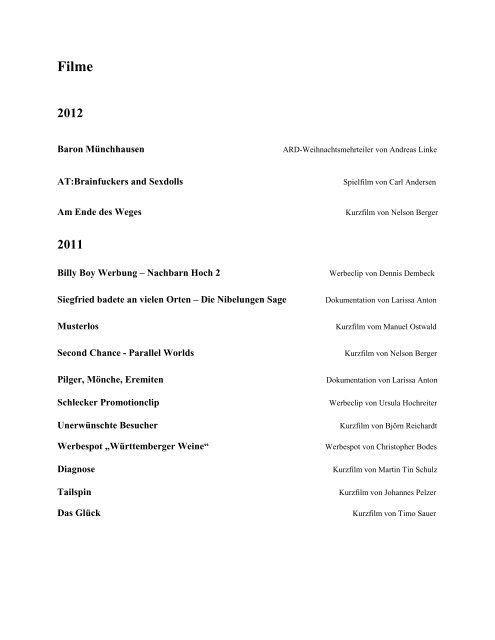 Filme

2012

Baron Münchhausen ARD-Weihnachtsmehrteiler von Andreas Linke

AT:Brainfuckers and Sexdolls Spielfilm von Carl Andersen

Am Ende des Weges Kurzfilm von Nelson Berger

2011

Billy Boy Werbung – Nachbarn Hoch 2 Werbeclip von Dennis Dembeck

Siegfried badete an vielen Orten – Die Nibelungen Sage Dokumentation von Larissa Anton

Musterlos Kurzfilm vom Manuel Ostwald

Second Chance - Parallel Worlds Kurzfilm von Nelson Berger

Pilger, Mönche, Eremiten Dokumentation von Larissa Anton

Schlecker Promotionclip Werbeclip von Ursula Hochreiter

Unerwünschte Besucher Kurzfilm von Björn Reichardt

Werbespot „Württemberger Weine“ Werbespot von Christopher Bodes

Diagnose Kurzfilm von Martin Tin Schulz

Tailspin Kurzfilm von Johannes Pelzer

Das Glück Kurzfilm von Timo Sauer